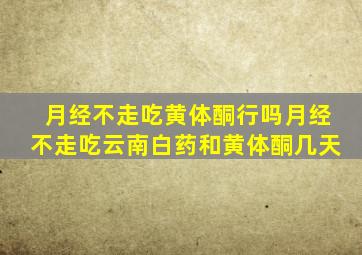 月经不走吃黄体酮行吗月经不走吃云南白药和黄体酮几天